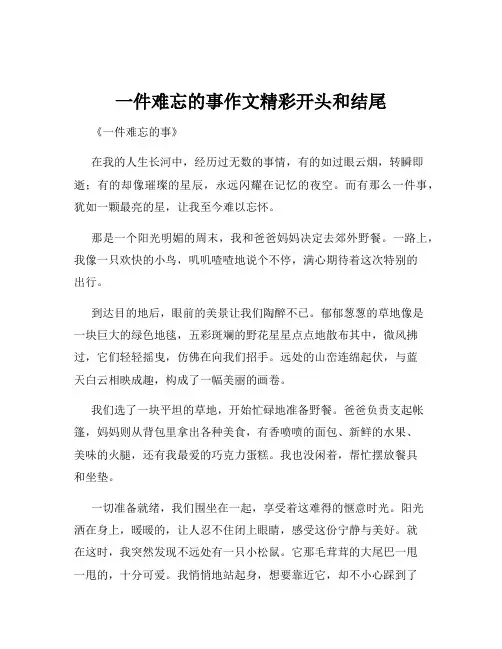 一件难忘的事作文精彩开头和结尾

《一件难忘的事》

在我的人生长河中，经历过无数的事情，有的如过眼云烟，转瞬即逝；有的却像璀璨的星辰，永远闪耀在记忆的夜空。而有那么一件事，犹如一颗最亮的星，让我至今难以忘怀。

那是一个阳光明媚的周末，我和爸爸妈妈决定去郊外野餐。一路上，我像一只欢快的小鸟，叽叽喳喳地说个不停，满心期待着这次特别的出行。

到达目的地后，眼前的美景让我们陶醉不已。郁郁葱葱的草地像是一块巨大的绿色地毯，五彩斑斓的野花星星点点地散布其中，微风拂过，它们轻轻摇曳，仿佛在向我们招手。远处的山峦连绵起伏，与蓝天白云相映成趣，构成了一幅美丽的画卷。

我们选了一块平坦的草地，开始忙碌地准备野餐。爸爸负责支起帐篷，妈妈则从背包里拿出各种美食，有香喷喷的面包、新鲜的水果、美味的火腿，还有我最爱的巧克力蛋糕。我也没闲着，帮忙摆放餐具和坐垫。

一切准备就绪，我们围坐在一起，享受着这难得的惬意时光。阳光洒在身上，暖暖的，让人忍不住闭上眼睛，感受这份宁静与美好。就在这时，我突然发现不远处有一只小松鼠。它那毛茸茸的大尾巴一甩一甩的，十分可爱。我悄悄地站起身，想要靠近它，却不小心踩到了